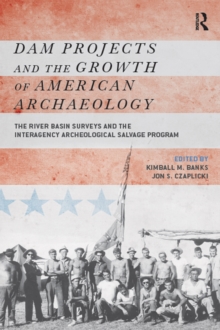 R

DAM PROJECTS AND THE GROWTH OF AMERICAN ARCHAEOLOGY

THE RIVER BASIN SURVEYS AND THE INTERAGENCY ARCHEOLOGICAL SALVAGE PROGRAM

EDITED BY
KIMBALL M. BANKS
JON S. CZAPLICKI